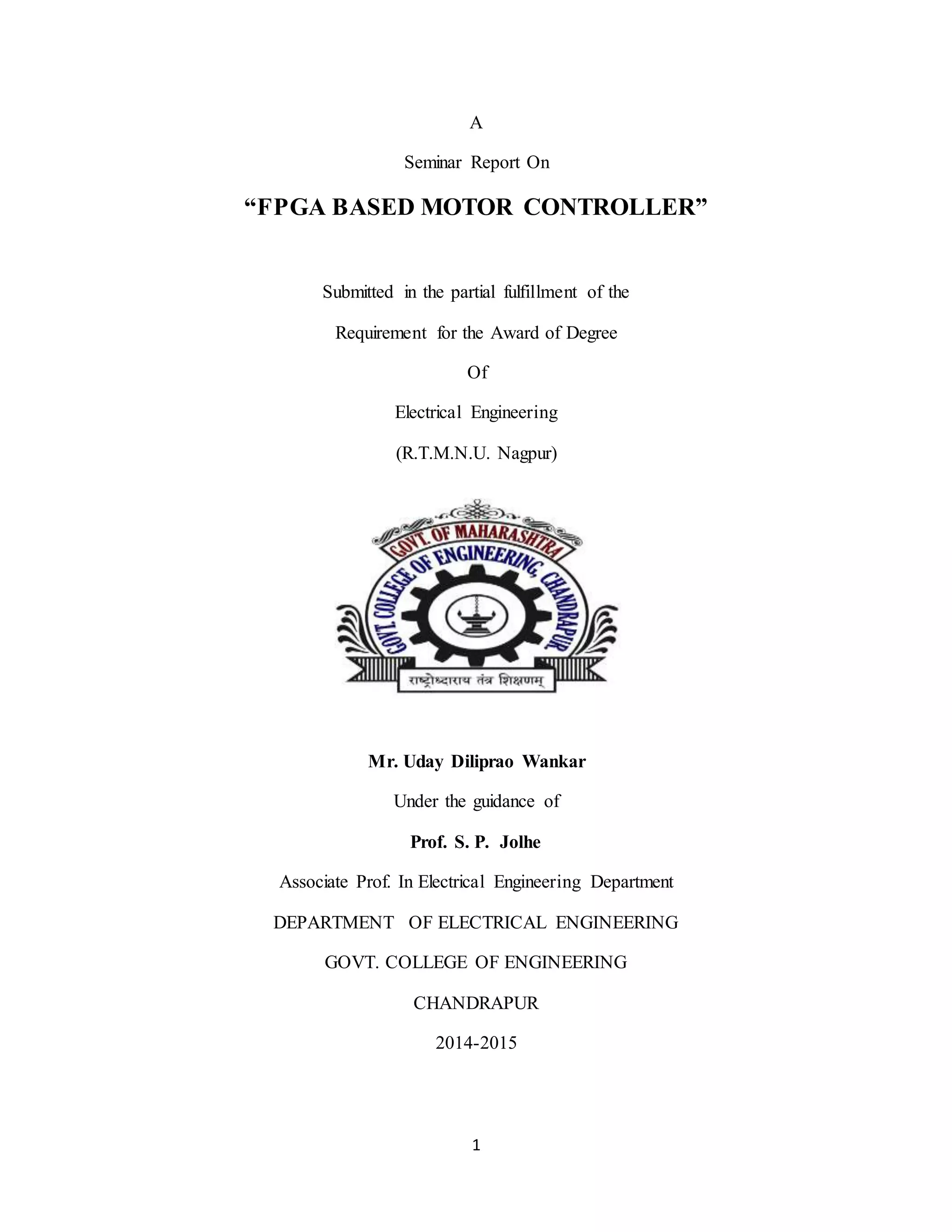 A

Seminar Report On

“FPGA BASED MOTOR CONTROLLER”

Submitted in the partial fulfillment of the

Requirement for the Award of Degree

Of

Electrical Engineering

(R.T.M.N.U. Nagpur)

GOVT. OF MAHARASHTRA

GOVT. COLLEGE OF ENGINEERING, CHANDRAPUR

राष्ट्रोध्दाराय तंत्र शिक्षणम्

Mr. Uday Diliprao Wankar

Under the guidance of

Prof. S. P. Jolhe

Associate Prof. In Electrical Engineering Department

DEPARTMENT OF ELECTRICAL ENGINEERING

GOVT. COLLEGE OF ENGINEERING

CHANDRAPUR

2014-2015

1